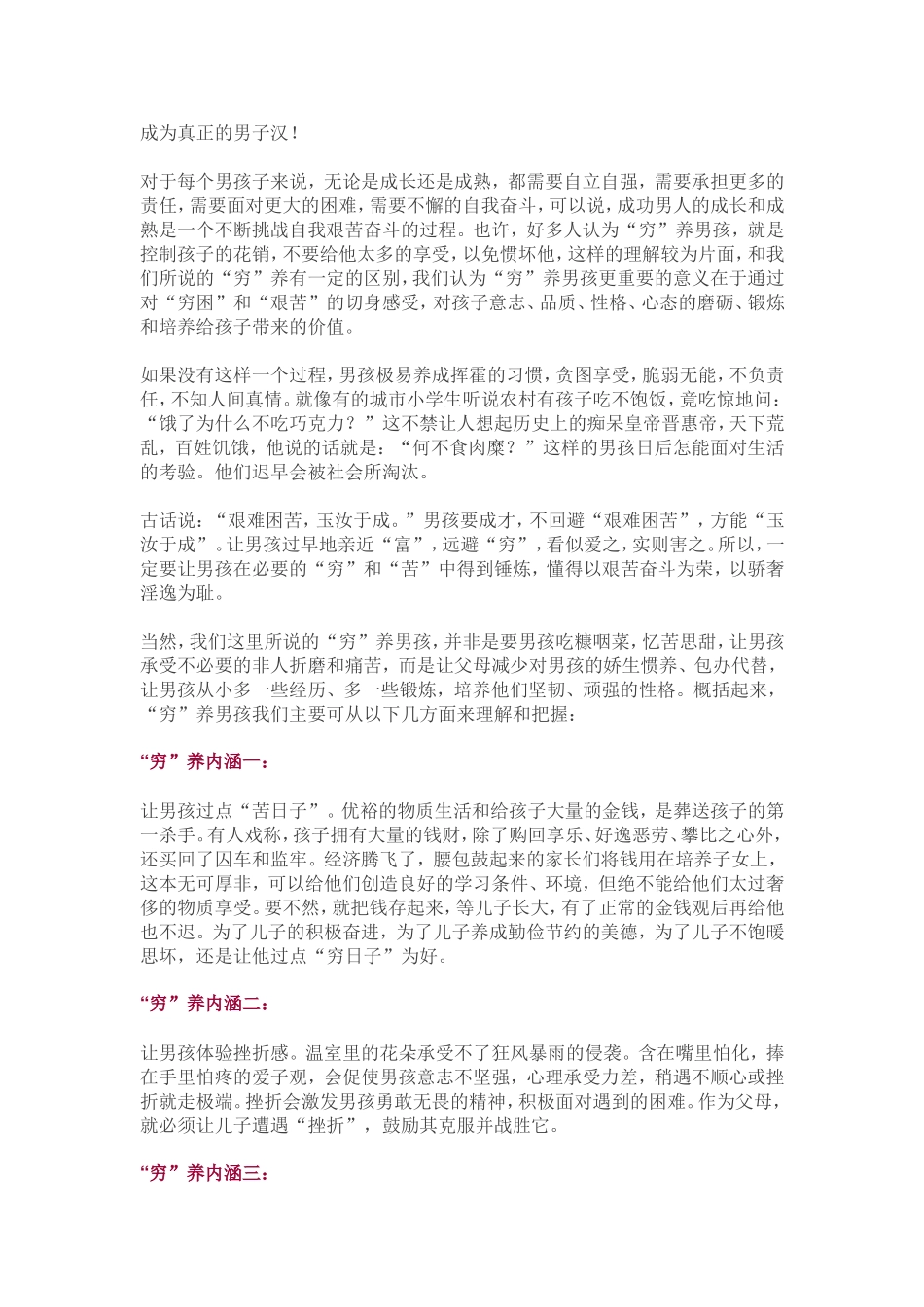 成为真正的男子汉！

对于每个男孩子来说，无论是成长还是成熟，都需要自立自强，需要承担更多的责任，需要面对更大的困难，需要不懈的自我奋斗，可以说，成功男人的成长和成熟是一个不断挑战自我艰苦奋斗的过程。也许，好多人认为“穷”养男孩，就是控制孩子的花销，不要给他太多的享受，以免惯坏他，这样的理解较为片面，和我们所说的“穷”养有一定的区别，我们认为“穷”养男孩更重要的意义在于通过对“穷困”和“艰苦”的切身感受，对孩子意志、品质、性格、心态的磨砺、锻炼和培养给孩子带来的价值。

如果没有这样一个过程，男孩极易养成挥霍的习惯，贪图享受，脆弱无能，不负责任，不知人间真情。就像有的城市小学生听说农村有孩子吃不饱饭，竟吃惊地问：“饿了为什么不吃巧克力？”这不禁让人想起历史上的痴呆皇帝晋惠帝，天下荒乱，百姓饥饿，他说的话就是：“何不食肉糜？”这样的男孩日后怎能面对生活的考验。他们迟早会被社会所淘汰。

古话说：“艰难困苦，玉汝于成。”男孩要成才，不回避“艰难困苦”，方能“玉汝于成”。让男孩过早地亲近“富”，远避“穷”，看似爱之，实则害之。所以，一定要让男孩在必要的“穷”和“苦”中得到锤炼，懂得以艰苦奋斗为荣，以骄奢淫逸为耻。

当然，我们这里所说的“穷”养男孩，并非是要男孩吃糠咽菜，忆苦思甜，让男孩承受不必要的非人折磨和痛苦，而是让父母减少对男孩的娇生惯养、包办代替，让男孩从小多一些经历、多一些锻炼，培养他们坚韧、顽强的性格。概括起来，“穷”养男孩我们主要可从以下几方面来理解和把握：

“穷”养内涵一：

让男孩过点“苦日子”。优裕的物质生活和给孩子大量的金钱，是葬送孩子的第一杀手。有人戏称，孩子拥有大量的钱财，除了购回享乐、好逸恶劳、攀比之心外，还买回了囚车和监牢。经济腾飞了，腰包鼓起来的家长们将钱用在培养子女上，这本无可厚非，可以给他们创造良好的学习条件、环境，但绝不能给他们太过奢侈的物质享受。要不然，就把钱存起来，等儿子长大，有了正常的金钱观后再给他也不迟。为了儿子的积极奋进，为了儿子养成勤俭节约的美德，为了儿子不饱暖思坏，还是让他过点“穷日子”为好。

“穷”养内涵二：

让男孩体验挫折感。温室里的花朵承受不了狂风暴雨的侵袭。含在嘴里怕化，捧在手里怕疼的爱子观，会促使男孩意志不坚强，心理承受力差，稍遇不顺心或挫折就走极端。挫折会激发男孩勇敢无畏的精神，积极面对遇到的困难。作为父母，就必须让儿子遭遇“挫折”，鼓励其克服并战胜它。

“穷”养内涵三：